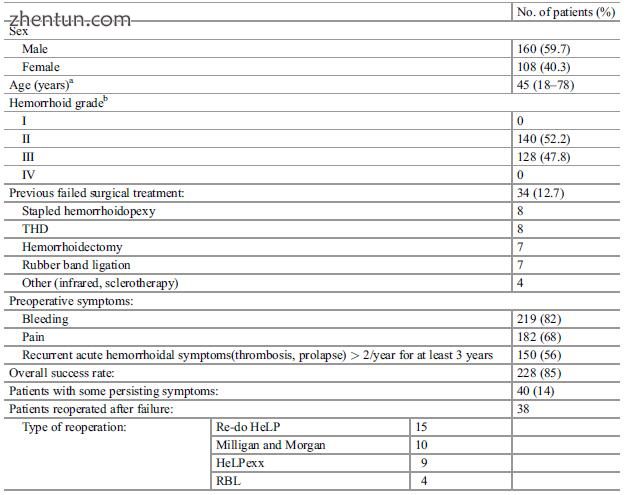 zhentun.com

| | | | No. of patients (%) |
|---|---|---|---|
| Sex | | | |
| Male | | | 160 (59.7) |
| Female | | | 108 (40.3) |
| Age (years)$^a$ | | | 45 (18–78) |
| Hemorrhoid grade$^b$ | | | |
| I | | | 0 |
| II | | | 140 (52.2) |
| III | | | 128 (47.8) |
| IV | | | 0 |
| Previous failed surgical treatment: | | | 34 (12.7) |
| Stapled hemorrhoidopexy | | | 8 |
| THD | | | 8 |
| Hemorrhoidectomy | | | 7 |
| Rubber band ligation | | | 7 |
| Other (infrared, sclerotherapy) | | | 4 |
| Preoperative symptoms: | | | |
| Bleeding | | | 219 (82) |
| Pain | | | 182 (68) |
| Recurrent acute hemorrhoidal symptoms(thrombosis, prolapse) > 2/year for at least 3 years | | | 150 (56) |
| Overall success rate: | | | 228 (85) |
| Patients with some persisting symptoms: | | | 40 (14) |
| Patients reoperated after failure: | | | 38 |
| Type of reoperation: | Re-do HeLP | 15 | |
| | Milligan and Morgan | 10 | |
| | HeLPexx | 9 | |
| | RBL | 4 | |